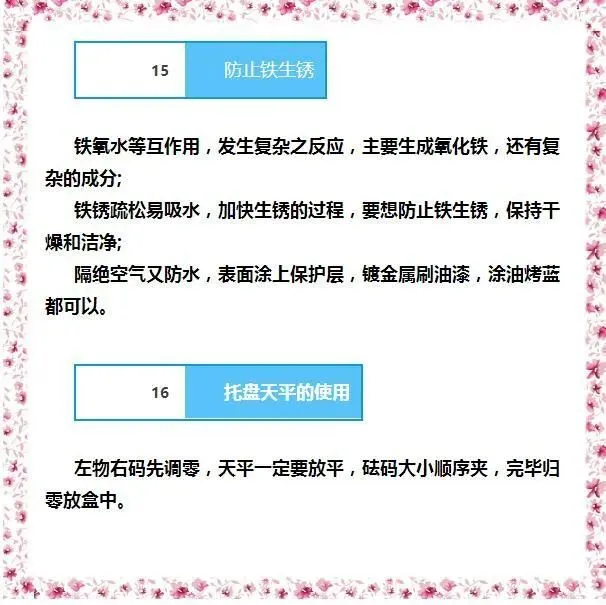 15 防止铁生锈

铁氧水等互作用，发生复杂之反应，主要生成氧化铁，还有复杂的成分;

铁锈疏松易吸水，加快生锈的过程，要想防止铁生锈，保持干燥和洁净;

隔绝空气又防水，表面涂上保护层，镀金属刷油漆，涂油烤蓝都可以。

16 托盘天平的使用

左物右码先调零，天平一定要放平，砝码大小顺序夹，完毕归零放盒中。